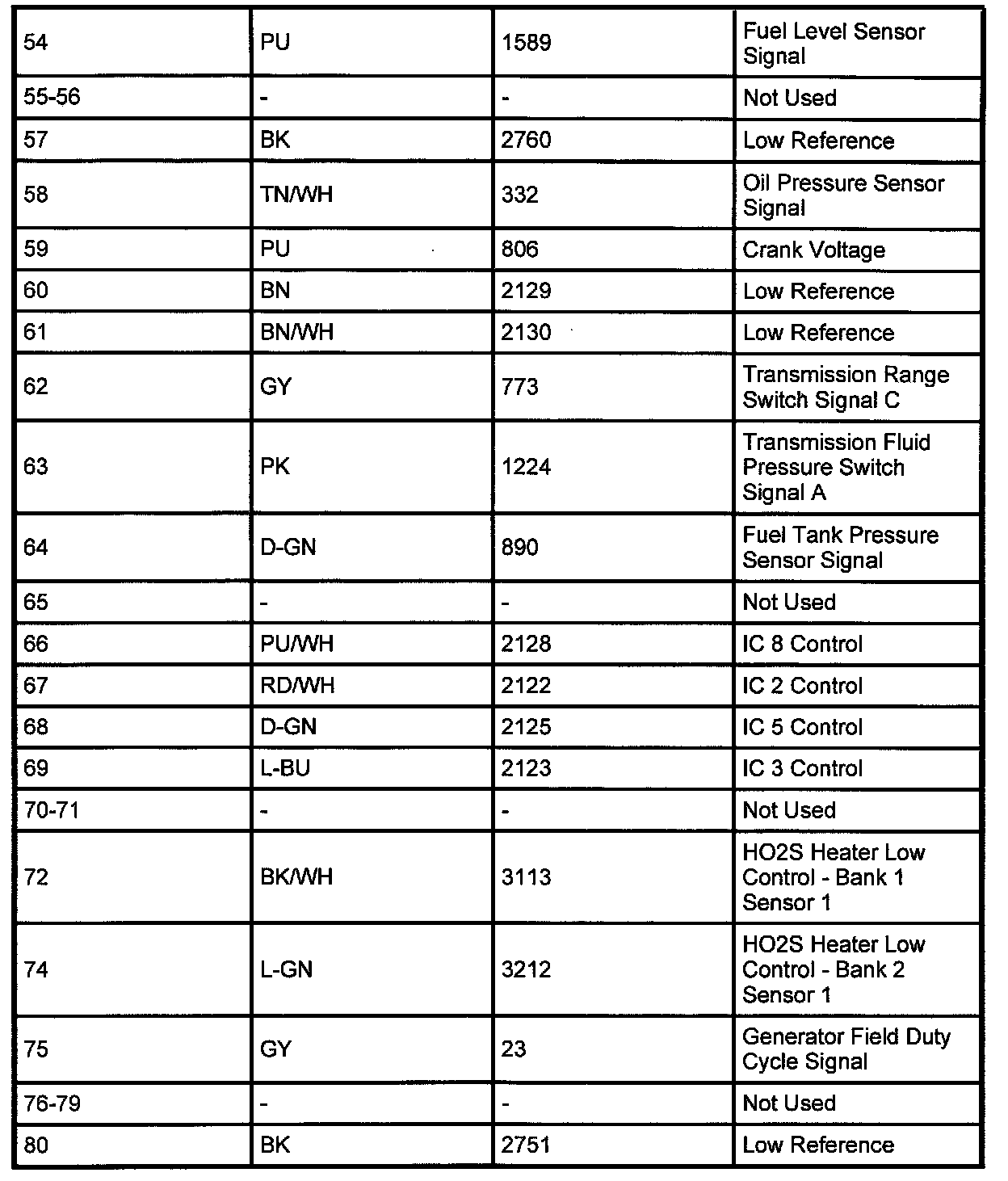 | 54 | PU | 1589 | Fuel Level Sensor Signal |
|---|---|---|---|
| 55-56 | - | - | Not Used |
| 57 | BK | 2760 | Low Reference |
| 58 | TN/WH | 332 | Oil Pressure Sensor Signal |
| 59 | PU | 806 | Crank Voltage |
| 60 | BN | 2129 | Low Reference |
| 61 | BN/WH | 2130 | Low Reference |
| 62 | GY | 773 | Transmission Range Switch Signal C |
| 63 | PK | 1224 | Transmission Fluid Pressure Switch Signal A |
| 64 | D-GN | 890 | Fuel Tank Pressure Sensor Signal |
| 65 | - | - | Not Used |
| 66 | PU/WH | 2128 | IC 8 Control |
| 67 | RD/WH | 2122 | IC 2 Control |
| 68 | D-GN | 2125 | IC 5 Control |
| 69 | L-BU | 2123 | IC 3 Control |
| 70-71 | - | - | Not Used |
| 72 | BK/WH | 3113 | HO2S Heater Low Control - Bank 1 Sensor 1 |
| 74 | L-GN | 3212 | HO2S Heater Low Control - Bank 2 Sensor 1 |
| 75 | GY | 23 | Generator Field Duty Cycle Signal |
| 76-79 | - | - | Not Used |
| 80 | BK | 2751 | Low Reference |